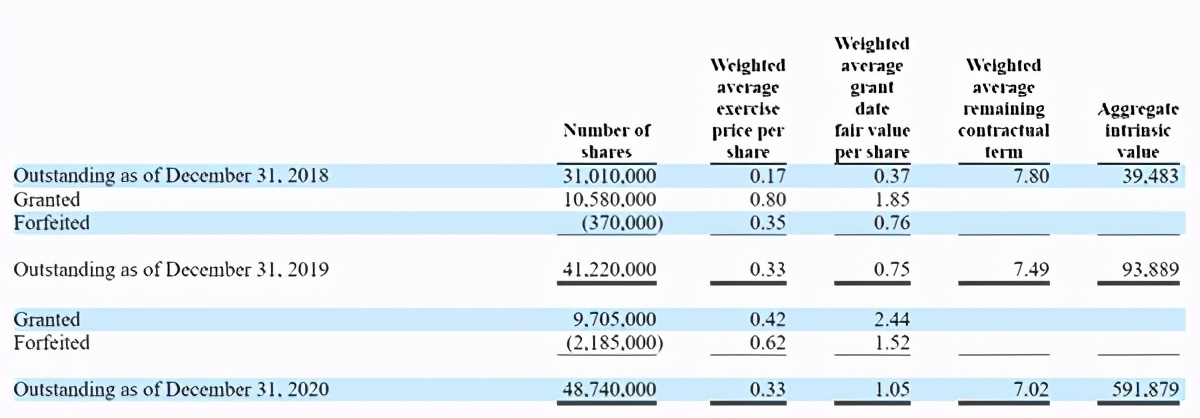 |  | Number of shares | Weighted average exercise price per share | Weighted average grant date fair value per share | Weighted average remaining contractual term | Aggregate intrinsic value |
|---|---|---|---|---|---|
| Outstanding as of December 31, 2018 | 31,010,000 | 0.17 | 0.37 | 7.80 | 39,483 |
| Granted | 10,580,000 | 0.80 | 1.85 |  |  |
| Forfeited | (370,000) | 0.35 | 0.76 |  |  |
| Outstanding as of December 31, 2019 | 41,220,000 | 0.33 | 0.75 | 7.49 | 93,889 |
| Granted | 9,705,000 | 0.42 | 2.44 |  |  |
| Forfeited | (2,185,000) | 0.62 | 1.52 |  |  |
| Outstanding as of December 31, 2020 | 48,740,000 | 0.33 | 1.05 | 7.02 | 591,879 |